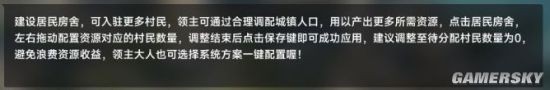 建设居民房舍，可入驻更多村民，领主可通过合理调配城镇人口，用以产出更多所需资源，点击居民房舍，左右拖动配置资源对应的村民数量，调整结束后点击保存键即可成功应用，建议调整至待分配村民数量为0，避免浪费资源收益，领主大人也可选择系统方案一键配置喔！

GAMERSKY